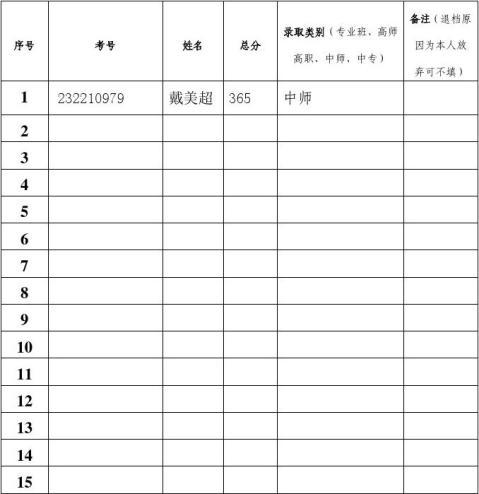 | 序号 | 考号 | 姓名 | 总分 | 录取类别（专业班、高师高职、中师、中专） | 备注（退档原因为本人放弃可不填） |
|---|---|---|---|---|---|
| 1 | 232210979 | 戴美超 | 365 | 中师 | |
| 2 | | | | | |
| 3 | | | | | |
| 4 | | | | | |
| 5 | | | | | |
| 6 | | | | | |
| 7 | | | | | |
| 8 | | | | | |
| 9 | | | | | |
| 10 | | | | | |
| 11 | | | | | |
| 12 | | | | | |
| 13 | | | | | |
| 14 | | | | | |
| 15 | | | | | |